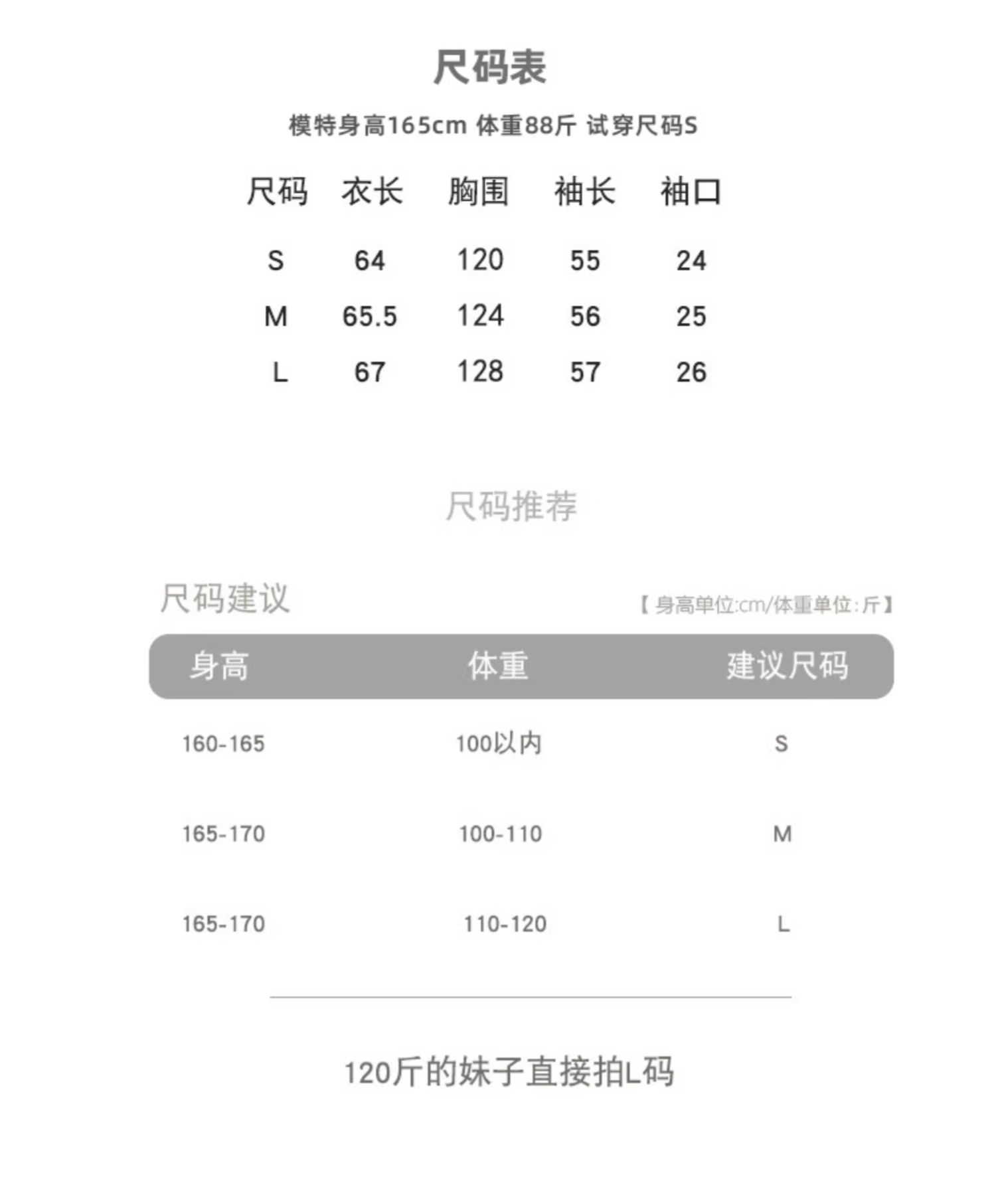 尺码表

模特身高165cm 体重88斤 试穿尺码S

| 尺码 | 衣长 | 胸围 | 袖长 | 袖口 |
|---|---|---|---|---|
| S | 64 | 120 | 55 | 24 |
| M | 65.5 | 124 | 56 | 25 |
| L | 67 | 128 | 57 | 26 |

尺码推荐

尺码建议

【身高单位:cm/体重单位:斤】

| 身高 | 体重 | 建议尺码 |
|---|---|---|
| 160-165 | 100以内 | S |
| 165-170 | 100-110 | M |
| 165-170 | 110-120 | L |

120斤的妹子直接拍L码